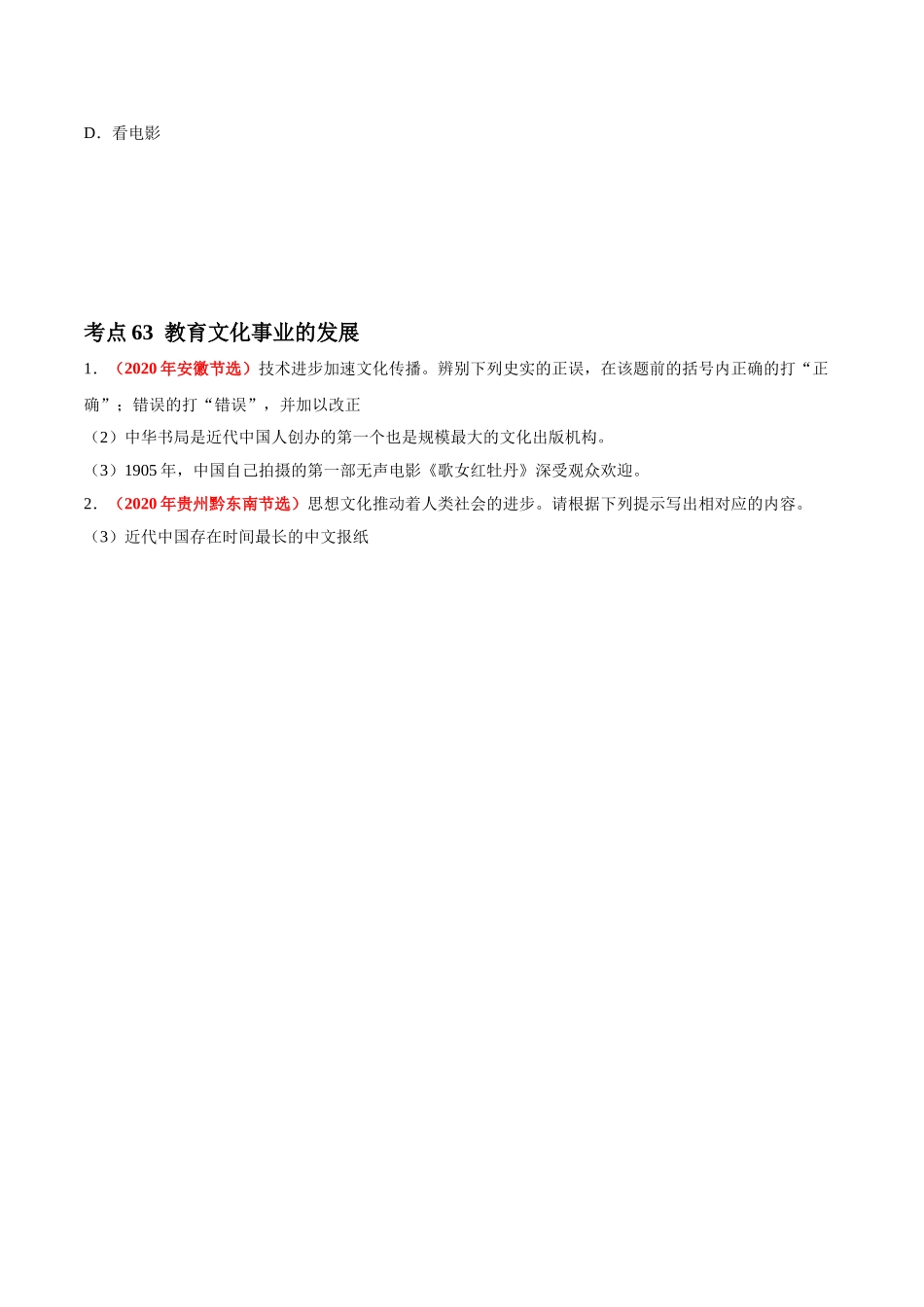 D．看电影

考点 63 教育文化事业的发展

1．（2020 年安徽节选）技术进步加速文化传播。辨别下列史实的正误，在该题前的括号内正确的打“正确”；错误的打“错误”，并加以改正

（2）中华书局是近代中国人创办的第一个也是规模最大的文化出版机构。

（3）1905 年，中国自己拍摄的第一部无声电影《歌女红牡丹》深受观众欢迎。

2．（2020 年贵州黔东南节选）思想文化推动着人类社会的进步。请根据下列提示写出相对应的内容。

（3）近代中国存在时间最长的中文报纸